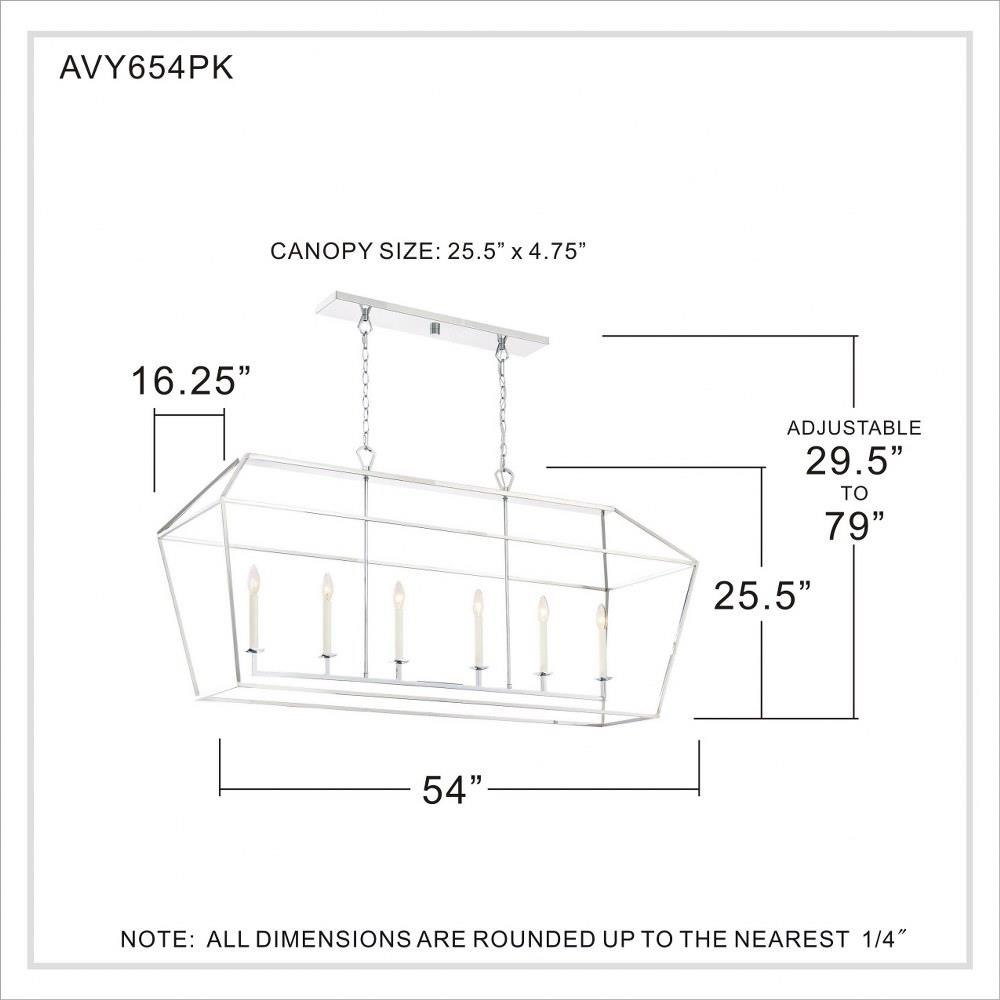 AVY654PK

CANOPY SIZE: 25.5” x 4.75”

16.25”

ADJUSTABLE
29.5”
TO
79”

25.5”

54”

NOTE: ALL DIMENSIONS ARE ROUNDED UP TO THE NEAREST 1/4″